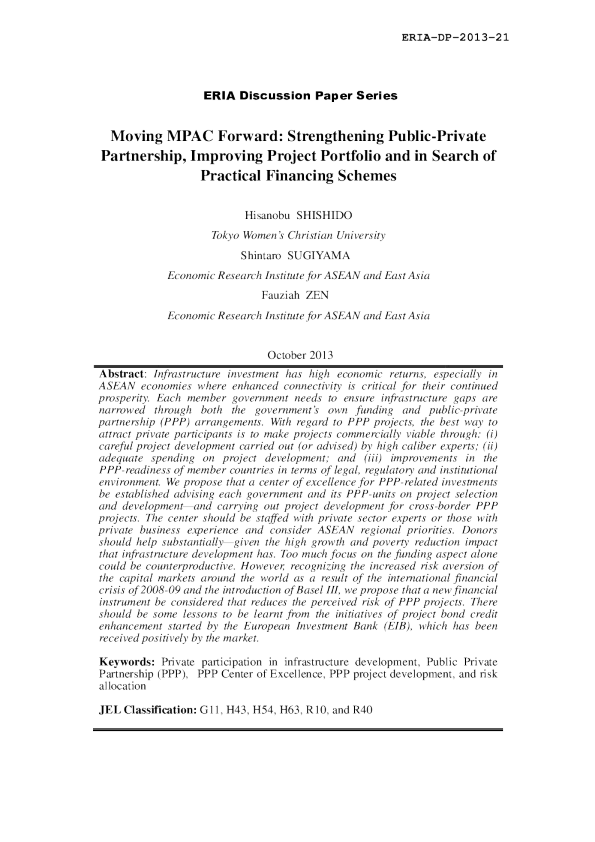 ERIA-DP-2013-21

ERIA Discussion Paper Series

Moving MPAC Forward: Strengthening Public-Private Partnership, Improving Project Portfolio and in Search of Practical Financing Schemes

Hisanobu SHISHIDO
Tokyo Women's Christian University
Shintaro SUGIYAMA
Economic Research Institute for ASEAN and East Asia
Fauziah ZEN
Economic Research Institute for ASEAN and East Asia

October 2013

Abstract: Infrastructure investment has high economic returns, especially in ASEAN economies where enhanced connectivity is critical for their continued prosperity. Each member government needs to ensure infrastructure gaps are narrowed through both the government's own funding and public-private partnership (PPP) arrangements. With regard to PPP projects, the best way to attract private participants is to make projects commercially viable through: (i) careful project development carried out (or advised) by high caliber experts; (ii) adequate spending on project development; and (iii) improvements in the PPP-readiness of member countries in terms of legal, regulatory and institutional environment. We propose that a center of excellence for PPP-related investments be established advising each government and its PPP-units on project selection and development—and carrying out project development for cross-border PPP projects. The center should be staffed with private sector experts or those with private business experience and consider ASEAN regional priorities. Donors should help substantially—given the high growth and poverty reduction impact that infrastructure development has. Too much focus on the funding aspect alone could be counterproductive. However, recognizing the increased risk aversion of the capital markets around the world as a result of the international financial crisis of 2008-09 and the introduction of Basel III, we propose that a new financial instrument be considered that reduces the perceived risk of PPP projects. There should be some lessons to be learnt from the initiatives of project bond credit enhancement started by the European Investment Bank (EIB), which has been received positively by the market.

Keywords: Private participation in infrastructure development, Public Private Partnership (PPP), PPP Center of Excellence, PPP project development, and risk allocation

JEL Classification: G11, H43, H54, H63, R10, and R40